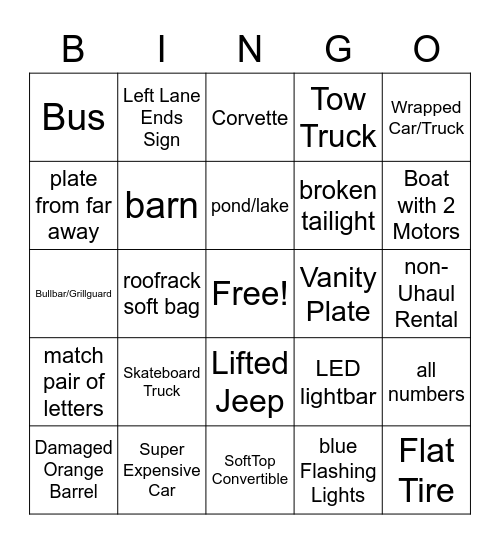 | B | I | N | G | O |
|---|---|---|---|---|
| Bus | Left Lane Ends Sign | Corvette | Tow Truck | Wrapped Car/Truck |
| plate from far away | barn | pond/lake | broken tailight | Boat with 2 Motors |
| Bullbar/Grillguard | roofrack soft bag | Free! | Vanity Plate | non-Uhaul Rental |
| match pair of letters | Skateboard Truck | Lifted Jeep | LED lightbar | all numbers |
| Damaged Orange Barrel | Super Expensive Car | SoftTop Convertible | blue Flashing Lights | Flat Tire |